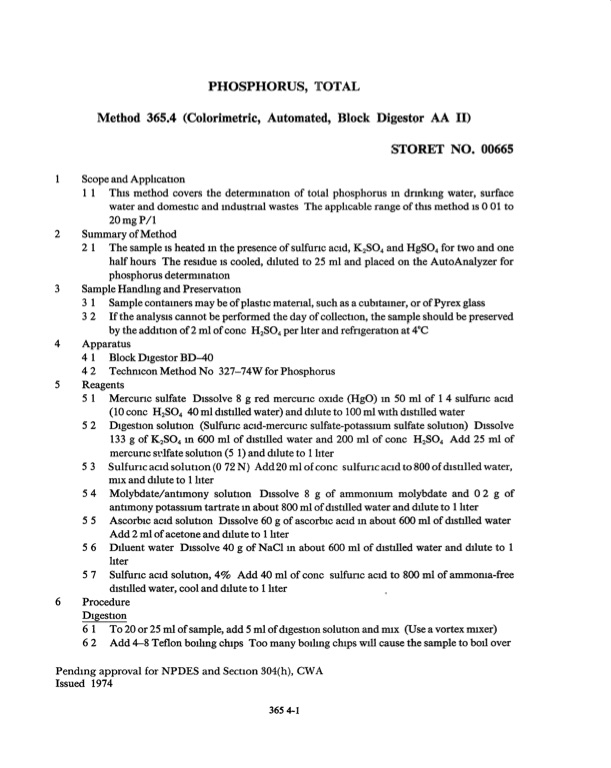 PHOSPHORUS, TOTAL

Method 365.4 (Colorimetric, Automated, Block Digestor AA II)

STORET NO. 00665

1 Scope and Application

1 1 This method covers the determination of total phosphorus in drinking water, surface water and domestic and industrial wastes The applicable range of this method is 0 01 to 20 mg P/1

2 Summary of Method

2 1 The sample is heated in the presence of sulfuric acid, $K_2SO_4$ and $HgSO_4$ for two and one half hours The residue is cooled, diluted to 25 ml and placed on the AutoAnalyzer for phosphorus determination

3 Sample Handling and Preservation

3 1 Sample containers may be of plastic material, such as a cubitainer, or of Pyrex glass

3 2 If the analysis cannot be performed the day of collection, the sample should be preserved by the addition of 2 ml of conc $H_2SO_4$ per liter and refrigeration at 4°C

4 Apparatus

4 1 Block Digestor BD–40

4 2 Technicon Method No 327–74W for Phosphorus

5 Reagents

5 1 Mercuric sulfate Dissolve 8 g red mercuric oxide (HgO) in 50 ml of 1 4 sulfuric acid (10 conc $H_2SO_4$ 40 ml distilled water) and dilute to 100 ml with distilled water

5 2 Digestion solution (Sulfuric acid-mercuric sulfate-potassium sulfate solution) Dissolve 133 g of $K_2SO_4$ in 600 ml of distilled water and 200 ml of conc $H_2SO_4$ Add 25 ml of mercuric sulfate solution (5 1) and dilute to 1 liter

5 3 Sulfuric acid solution (0 72 N) Add 20 ml of conc sulfuric acid to 800 of distilled water, mix and dilute to 1 liter

5 4 Molybdate/antimony solution Dissolve 8 g of ammonium molybdate and 0 2 g of antimony potassium tartrate in about 800 ml of distilled water and dilute to 1 liter

5 5 Ascorbic acid solution Dissolve 60 g of ascorbic acid in about 600 ml of distilled water Add 2 ml of acetone and dilute to 1 liter

5 6 Diluent water Dissolve 40 g of NaCl in about 600 ml of distilled water and dilute to 1 liter

5 7 Sulfuric acid solution, 4% Add 40 ml of conc sulfuric acid to 800 ml of ammonia-free distilled water, cool and dilute to 1 liter

6 Procedure

Digestion

6 1 To 20 or 25 ml of sample, add 5 ml of digestion solution and mix (Use a vortex mixer)

6 2 Add 4–8 Teflon boiling chips Too many boiling chips will cause the sample to boil over

Pending approval for NPDES and Section 304(h), CWA
Issued 1974

365 4-1